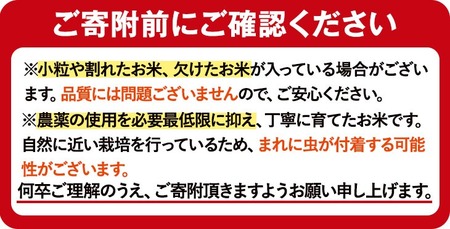 ご寄附前にご確認ください

※小粒や割れたお米、欠けたお米が入っている場合がございます。品質には問題ございませんので、ご安心ください。

※農薬の使用を必要最低限に抑え、丁寧に育てたお米です。自然に近い栽培を行っているため、まれに虫が付着する可能性がございます。

何卒ご理解のうえ、ご寄附頂きますようお願い申し上げます。